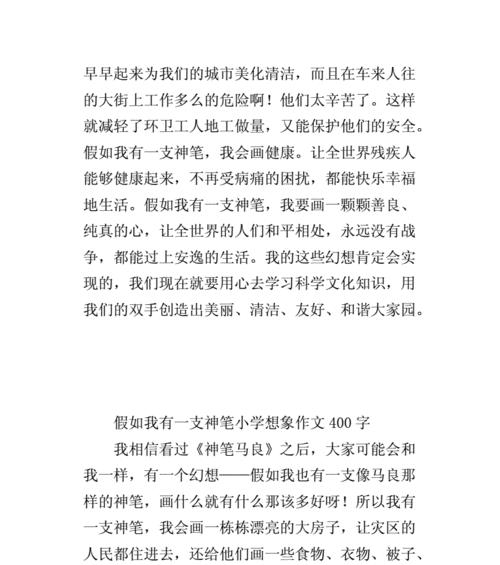 早早起来为我们的城市美化清洁，而且在车来人往的大街上工作多么的危险啊！他们太辛苦了。这样就减轻了环卫工人地工做量，又能保护他们的安全。假如我有一支神笔，我会画健康。让全世界残疾人能够健康起来，不再受病痛的困扰，都能快乐幸福地生活。假如我有一支神笔，我要画一颗颗善良、纯真的心，让全世界的人们和平相处，永远没有战争，都能过上安逸的生活。我的这些幻想肯定会实现的，我们现在就要用心去学习科学文化知识，用我们的双手创造出美丽、清洁、友好、和谐大家园。

假如我有一支神笔小学想象作文 400 字

我相信看过《神笔马良》之后，大家可能会和我一样，有一个幻想——假如我也有一支像马良那样的神笔，画什么就有什么那该多好呀！所以我有一支神笔，我会画一栋栋漂亮的大房子，让灾区的人民都住进去，还给他们画一些食物、衣物、被子、